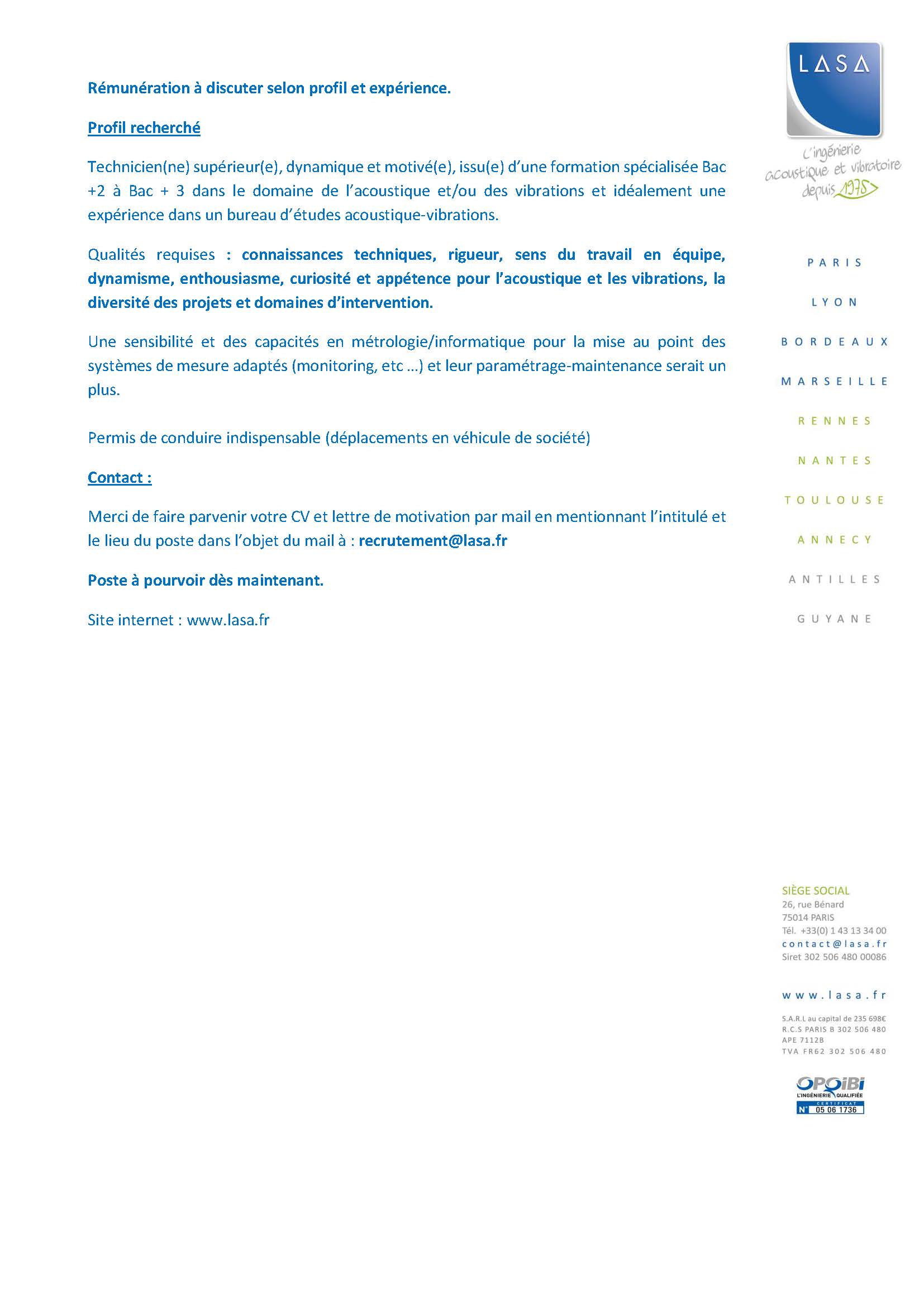 Rémunération à discuter selon profil et expérience.

Profil recherché

Technicien(ne) supérieur(e), dynamique et motivé(e), issu(e) d'une formation spécialisée Bac +2 à Bac + 3 dans le domaine de l'acoustique et/ou des vibrations et idéalement une expérience dans un bureau d'études acoustique-vibrations.

Qualités requises : connaissances techniques, rigueur, sens du travail en équipe, dynamisme, enthousiasme, curiosité et appétence pour l'acoustique et les vibrations, la diversité des projets et domaines d'intervention.

Une sensibilité et des capacités en métrologie/informatique pour la mise au point des systèmes de mesure adaptés (monitoring, etc ...) et leur paramétrage-maintenance serait un plus.

Permis de conduire indispensable (déplacements en véhicule de société)

Contact :

Merci de faire parvenir votre CV et lettre de motivation par mail en mentionnant l'intitulé et le lieu du poste dans l'objet du mail à : recrutement@lasa.fr

Poste à pourvoir dès maintenant.

Site internet : www.lasa.fr

LASA
L'ingénierie acoustique et vibratoire depuis 1975

PARIS
LYON
BORDEAUX
MARSEILLE
RENNES
NANTES
TOULOUSE
ANNECY
ANTILLES
GUYANE

SIÈGE SOCIAL
26, rue Bénard
75014 PARIS
Tél. +33(0) 1 43 13 34 00
contact@lasa.fr
Siret 302 506 480 00086

www.lasa.fr

S.A.R.L au capital de 235 698€
R.C.S PARIS B 302 506 480
APE 7112B
TVA FR62 302 506 480

OPQIBI
L'INGÉNIERIE QUALIFIÉE
CERTIFICAT
N° 05 06 1736